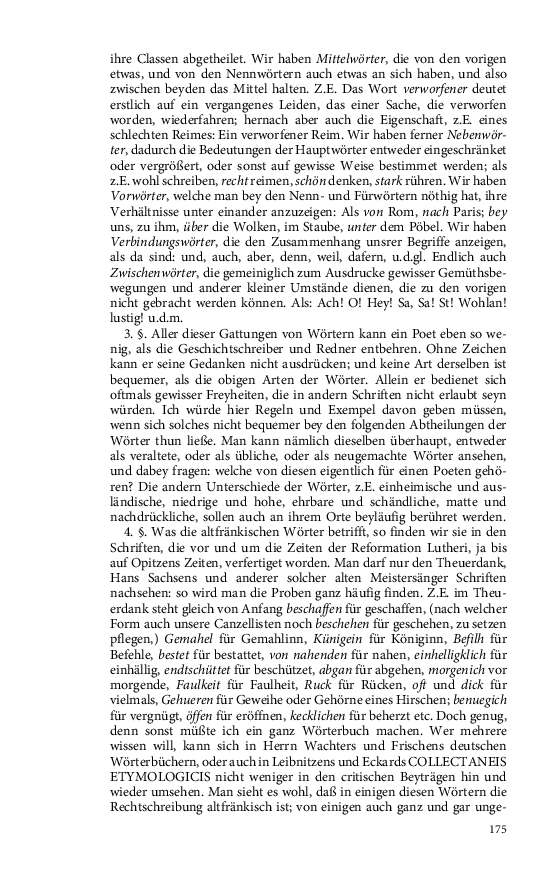 ihre Classen abgetheilet. Wir haben Mittelwörter, die von den vorigen etwas, und von den Nennwörtern auch etwas an sich haben, und also zwischen beyden das Mittel halten. Z.E. Das Wort verworfener deutet erstlich auf ein vergangenes Leiden, das einer Sache, die verworfen worden, wiederfahren; hernach aber auch die Eigenschaft, z.E. eines schlechten Reimes: Ein verworfener Reim. Wir haben ferner Nebenwörter, dadurch die Bedeutungen der Hauptwörter entweder eingeschränket oder vergrößert, oder sonst auf gewisse Weise bestimmet werden; als z.E. wohl schreiben, recht reimen, schön denken, stark rühren. Wir haben Vorwörter, welche man bey den Nenn- und Fürwörtern nöthig hat, ihre Verhältnisse unter einander anzuzeigen: Als von Rom, nach Paris; bey uns, zu ihm, über die Wolken, im Staube, unter dem Pöbel. Wir haben Verbindungswörter, die den Zusammenhang unsrer Begriffe anzeigen, als da sind: und, auch, aber, denn, weil, dafern, u.d.gl. Endlich auch Zwischenwörter, die gemeiniglich zum Ausdrucke gewisser Gemüthsbewegungen und anderer kleiner Umstände dienen, die zu den vorigen nicht gebracht werden können. Als: Ach! O! Hey! Sa, Sa! St! Wohlan! lustig! u.d.m.

3. §. Aller dieser Gattungen von Wörtern kann ein Poet eben so wenig, als die Geschichtschreiber und Redner entbehren. Ohne Zeichen kann er seine Gedanken nicht ausdrücken; und keine Art derselben ist bequemer, als die obigen Arten der Wörter. Allein er bedienet sich oftmals gewisser Freyheiten, die in andern Schriften nicht erlaubt seyn würden. Ich würde hier Regeln und Exempel davon geben müssen, wenn sich solches nicht bequemer bey den folgenden Abtheilungen der Wörter thun ließe. Man kann nämlich dieselben überhaupt, entweder als veraltete, oder als übliche, oder als neugemachte Wörter ansehen, und dabey fragen: welche von diesen eigentlich für einen Poeten gehören? Die andern Unterschiede der Wörter, z.E. einheimische und ausländische, niedrige und hohe, ehrbare und schändliche, matte und nachdrückliche, sollen auch an ihrem Orte beyläufig berühret werden.

4. §. Was die altfränkischen Wörter betrifft, so finden wir sie in den Schriften, die vor und um die Zeiten der Reformation Lutheri, ja bis auf Opitzens Zeiten, verfertiget worden. Man darf nur den Theuerdank, Hans Sachsens und anderer solcher alten Meistersänger Schriften nachsehen: so wird man die Proben ganz häufig finden. Z.E. im Theuerdank steht gleich von Anfang beschaffen für geschaffen, (nach welcher Form auch unsere Canzellisten noch beschehen für geschehen, zu setzen pflegen,) Gemahel für Gemahlinn, Künigein für Königinn, Befilh für Befehle, bestet für bestattet, von nahenden für nahen, einhelligklich für einhällig, endtschüttet für beschützet, abgan für abgehen, morgenich vor morgende, Faulkeit für Faulheit, Ruck für Rücken, oft und dick für vielmals, Gehueren für Geweihe oder Gehörne eines Hirschen; benuegich für vergnügt, öffen für eröffnen, kecklichen für beherzt etc. Doch genug, denn sonst müßte ich ein ganz Wörterbuch machen. Wer mehrere wissen will, kann sich in Herrn Wachters und Frischens deutschen Wörterbüchern, oder auch in Leibnitzens und Eckards COLLECTANEIS ETYMOLOGICIS nicht weniger in den critischen Beyträgen hin und wieder umsehen. Man sieht es wohl, daß in einigen diesen Wörtern die Rechtschreibung altfränkisch ist; von einigen auch ganz und gar unge-

175